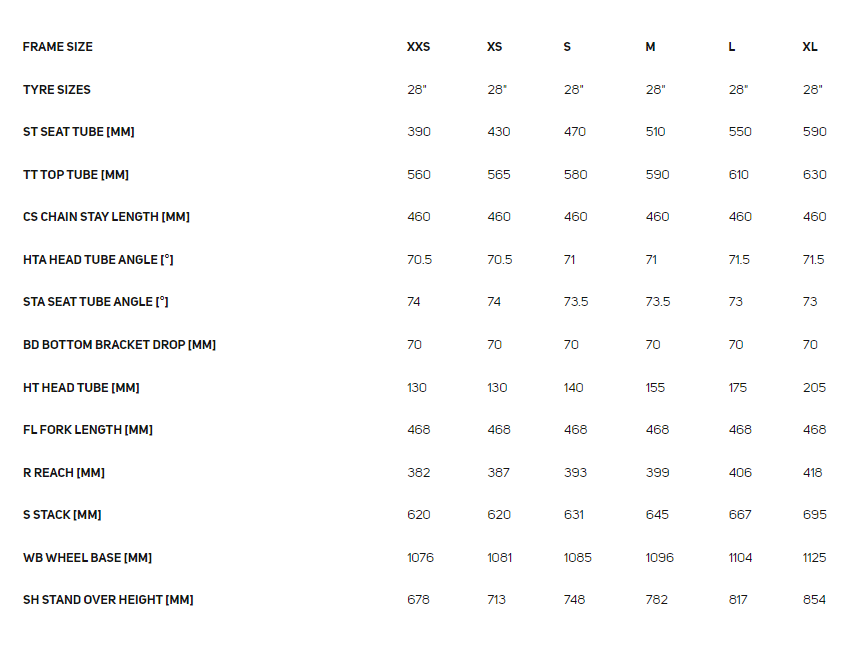 | FRAME SIZE | XXS | XS | S | M | L | XL |
|---|---|---|---|---|---|---|
| TYRE SIZES | 28" | 28" | 28" | 28" | 28" | 28" |
| ST SEAT TUBE [MM] | 390 | 430 | 470 | 510 | 550 | 590 |
| TT TOP TUBE [MM] | 560 | 565 | 580 | 590 | 610 | 630 |
| CS CHAIN STAY LENGTH [MM] | 460 | 460 | 460 | 460 | 460 | 460 |
| HTA HEAD TUBE ANGLE [°] | 70.5 | 70.5 | 71 | 71 | 71.5 | 71.5 |
| STA SEAT TUBE ANGLE [°] | 74 | 74 | 73.5 | 73.5 | 73 | 73 |
| BD BOTTOM BRACKET DROP [MM] | 70 | 70 | 70 | 70 | 70 | 70 |
| HT HEAD TUBE [MM] | 130 | 130 | 140 | 155 | 175 | 205 |
| FL FORK LENGTH [MM] | 468 | 468 | 468 | 468 | 468 | 468 |
| R REACH [MM] | 382 | 387 | 393 | 399 | 406 | 418 |
| S STACK [MM] | 620 | 620 | 631 | 645 | 667 | 695 |
| WB WHEEL BASE [MM] | 1076 | 1081 | 1085 | 1096 | 1104 | 1125 |
| SH STAND OVER HEIGHT [MM] | 678 | 713 | 748 | 782 | 817 | 854 |